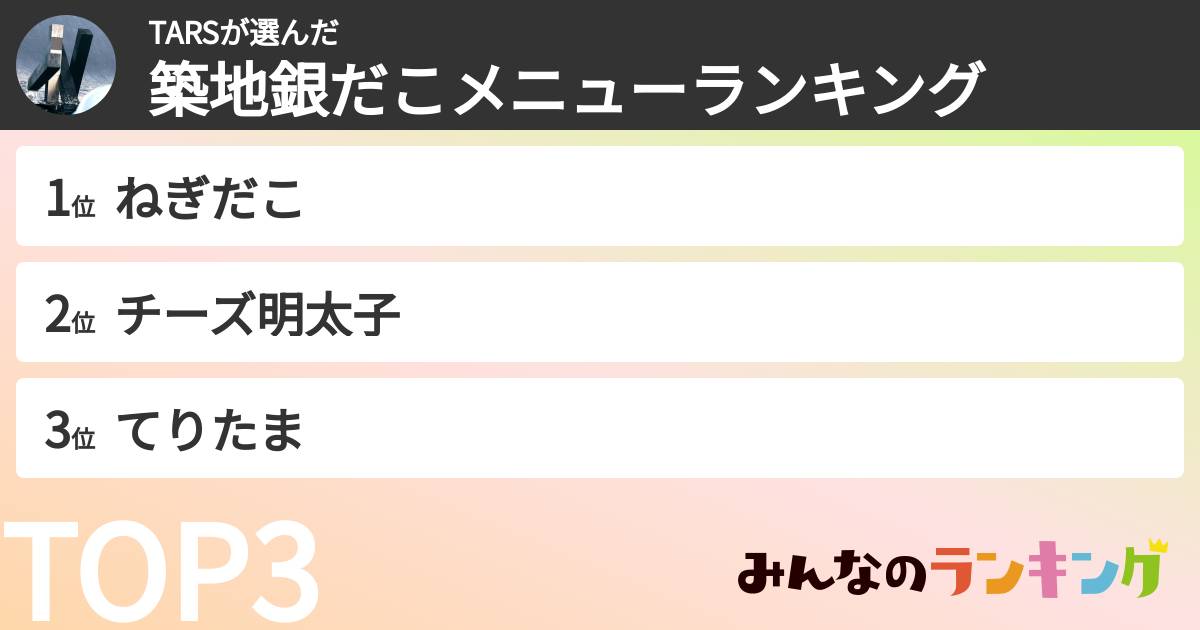 TARSが選んだ
築地銀だこメニューランキング

1位 ねぎだこ

2位 チーズ明太子

3位 てりたま

TOP3

みんなのランキング